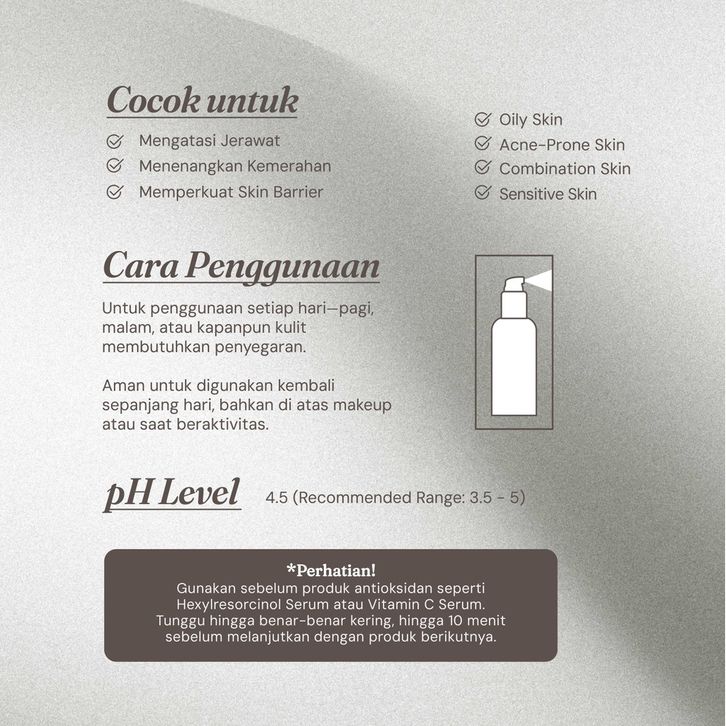 Cocok untuk

Mengatasi Jerawat
Menenangkan Kemerahan
Memperkuat Skin Barrier

Oily Skin
Acne-Prone Skin
Combination Skin
Sensitive Skin

Cara Penggunaan

Untuk penggunaan setiap hari—pagi, malam, atau kapanpun kulit membutuhkan penyegaran.

Aman untuk digunakan kembali sepanjang hari, bahkan di atas makeup atau saat beraktivitas.

pH Level 4.5 (Recommended Range: 3.5 - 5)

*Perhatian!
Gunakan sebelum produk antioksidan seperti Hexylresorcinol Serum atau Vitamin C Serum. Tunggu hingga benar-benar kering, hingga 10 menit sebelum melanjutkan dengan produk berikutnya.